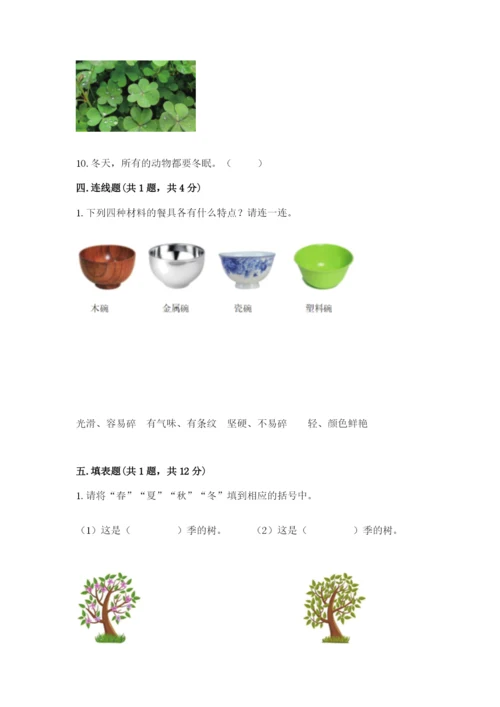 10. 冬天，所有的动物都要冬眠。（　　）

四. 连线题（共 1 题，共 4 分）

1. 下列四种材料的餐具各有什么特点？请连一连。

木碗　　金属碗　　瓷碗　　塑料碗

光滑、容易碎　有气味、有条纹　坚硬、不易碎　轻、颜色鲜艳

五. 填表题（共 1 题，共 12 分）

1. 请将“春”“夏”“秋”“冬”填到相应的括号中。

（1）这是（　　　）季的树。　（2）这是（　　　）季的树。